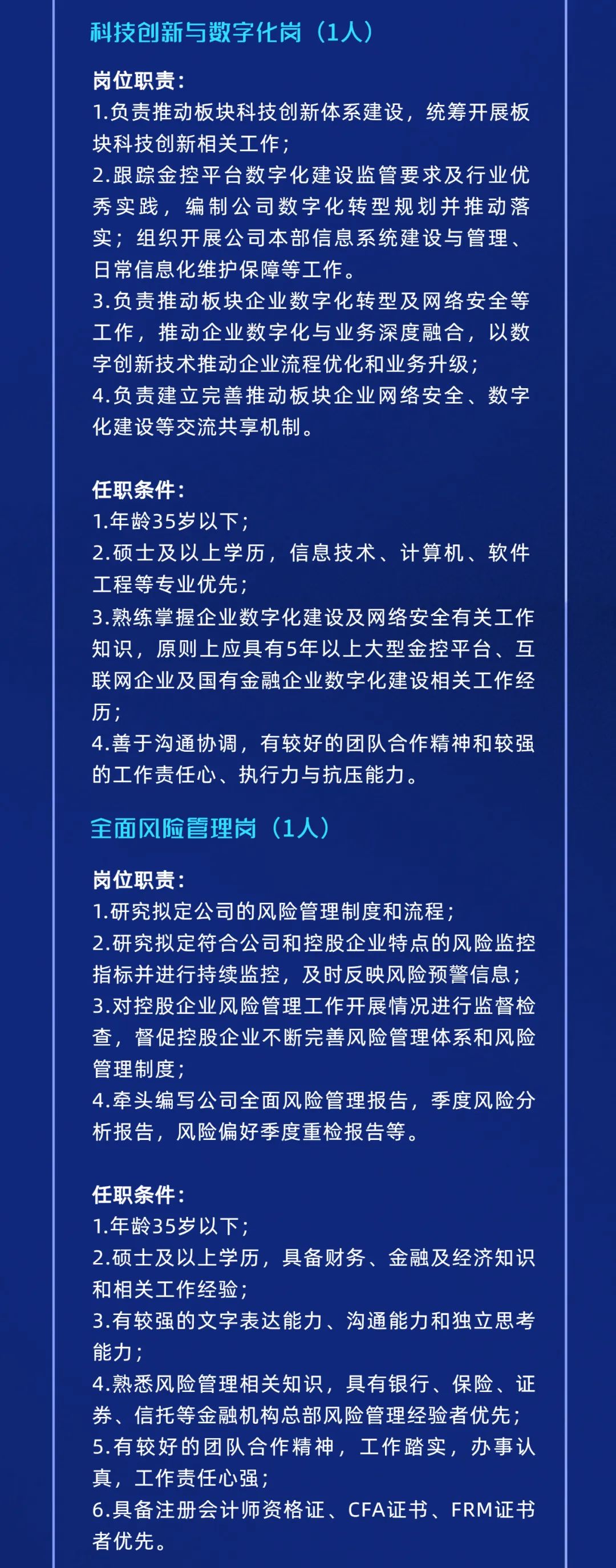 科技创新与数字化岗（1人）

岗位职责：
1.负责推动板块科技创新体系建设，统筹开展板块科技创新相关工作；
2.跟踪金控平台数字化建设监管要求及行业优秀实践，编制公司数字化转型规划并推动落实；组织开展公司本部信息系统建设与管理、日常信息化维护保障等工作。
3.负责推动板块企业数字化转型及网络安全等工作，推动企业数字化与业务深度融合，以数字创新技术推动企业流程优化和业务升级；
4.负责建立完善推动板块企业网络安全、数字化建设等交流共享机制。

任职条件：
1.年龄35岁以下；
2.硕士及以上学历，信息技术、计算机、软件工程等专业优先；
3.熟练掌握企业数字化建设及网络安全有关工作知识，原则上应具有5年以上大型金控平台、互联网企业及国有金融企业数字化建设相关工作经历；
4.善于沟通协调，有较好的团队合作精神和较强的工作责任心、执行力与抗压能力。

全面风险管理岗（1人）

岗位职责：
1.研究拟定公司的风险管理制度和流程；
2.研究拟定符合公司和控股企业特点的风险监控指标并进行持续监控，及时反映风险预警信息；
3.对控股企业风险管理工作开展情况进行监督检查，督促控股企业不断完善风险管理体系和风险管理制度；
4.牵头编写公司全面风险管理报告，季度风险分析报告，风险偏好季度重检报告等。

任职条件：
1.年龄35岁以下；
2.硕士及以上学历，具备财务、金融及经济知识和相关工作经验；
3.有较强的文字表达能力、沟通能力和独立思考能力；
4.熟悉风险管理相关知识，具有银行、保险、证券、信托等金融机构总部风险管理经验者优先；
5.有较好的团队合作精神，工作踏实，办事认真，工作责任心强；
6.具备注册会计师资格证、CFA证书、FRM证书者优先。